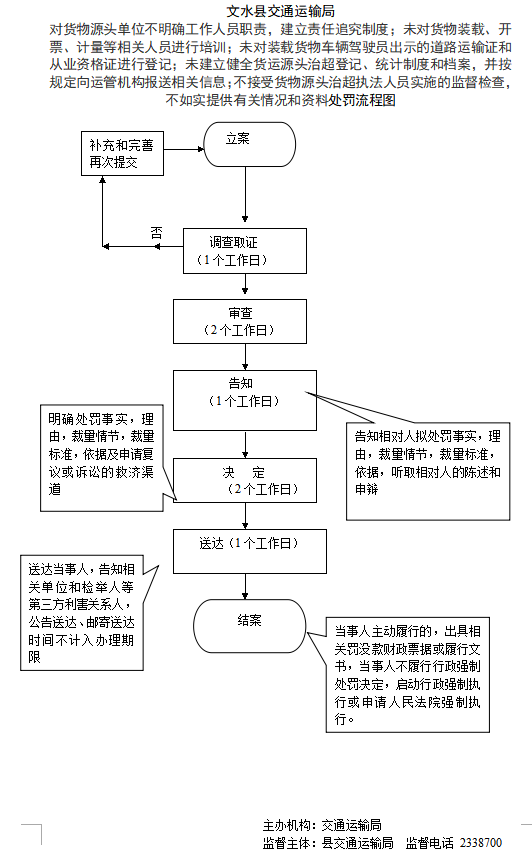 文水县交通运输局

对货物源头单位不明确工作人员职责，建立责任追究制度；未对货物装载、开票、计量等相关人员进行培训；未对装载货物车辆驾驶员出示的道路运输证和从业资格证进行登记；未建立健全货运源头治超登记、统计制度和档案，并按规定向运管机构报送相关信息；不接受货物源头治超执法人员实施的监督检查，不如实提供有关情况和资料处罚流程图

补充和完善再次提交

立案

否

调查取证
（1个工作日）

审查
（2个工作日）

告知
（1个工作日）

明确处罚事实，理由，裁量情节，裁量标准，依据及申请复议或诉讼的救济渠道

告知相对人拟处罚事实，理由，裁量情节，裁量标准，依据，听取相对人的陈述和申辩

决　定
（2个工作日）

送达（1个工作日）

送达当事人，告知相关单位和检举人等第三方利害关系人，公告送达、邮寄送达时间不计入办理期限

结案

当事人主动履行的，出具相关罚没款财政票据或履行文书，当事人不履行行政强制处罚决定，启动行政强制执行或申请人民法院强制执行。

主办机构：交通运输局
监督主体：县交通运输局　监督电话 2338700